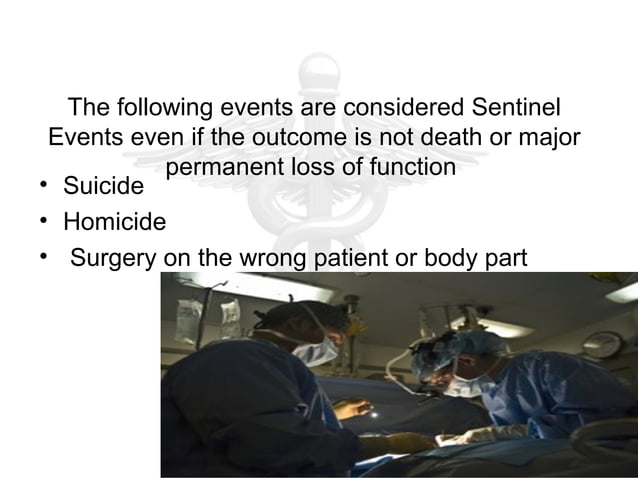 The following events are considered Sentinel Events even if the outcome is not death or major permanent loss of function

• Suicide
• Homicide
• Surgery on the wrong patient or body part